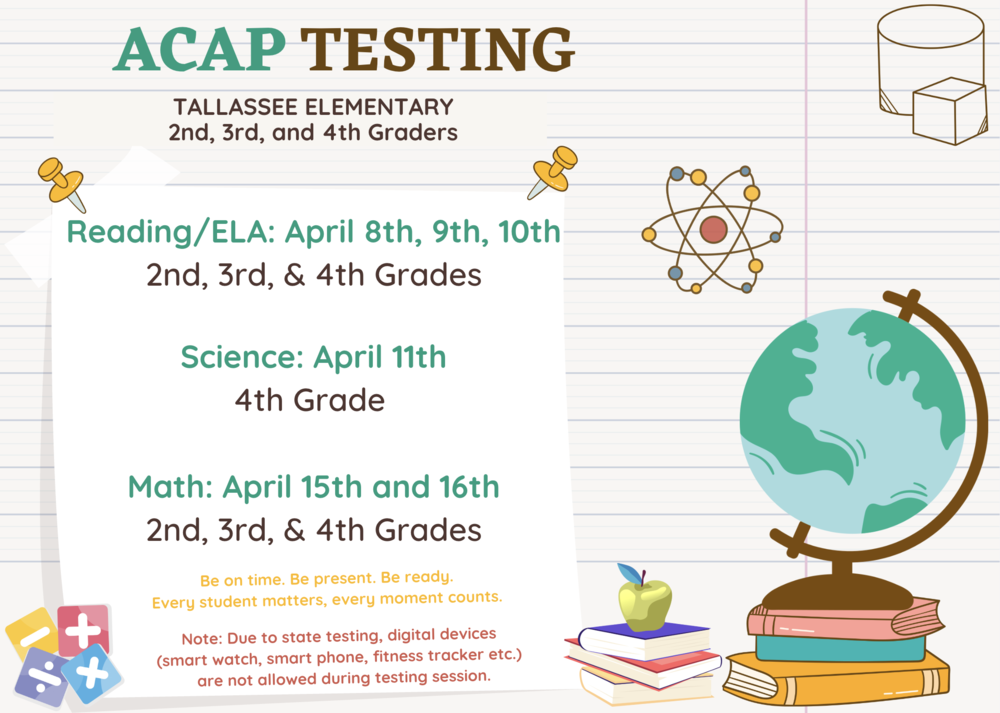 ACAP TESTING

TALLASSEE ELEMENTARY
2nd, 3rd, and 4th Graders

Reading/ELA: April 8th, 9th, 10th
2nd, 3rd, & 4th Grades

Science: April 11th
4th Grade

Math: April 15th and 16th
2nd, 3rd, & 4th Grades

Be on time. Be present. Be ready.
Every student matters, every moment counts.

Note: Due to state testing, digital devices (smart watch, smart phone, fitness tracker etc.) are not allowed during testing session.